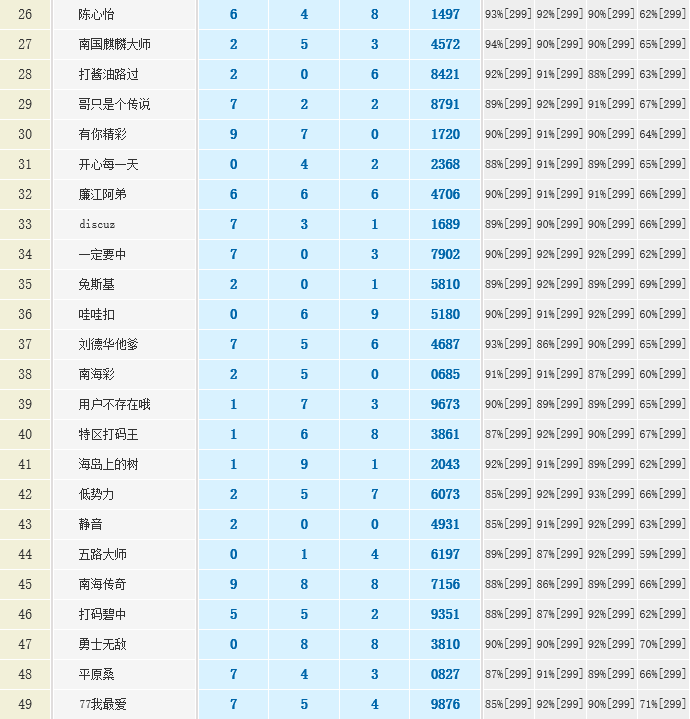 | 26 | 陈心怡 | 6 | 4 | 8 | 1497 | 93%[299] | 92%[299] | 90%[299] | 62%[299] |
|---|---|---|---|---|---|---|---|---|---|
| 27 | 南国麒麟大师 | 2 | 5 | 3 | 4572 | 94%[299] | 90%[299] | 90%[299] | 65%[299] |
| 28 | 打酱油路过 | 2 | 0 | 6 | 8421 | 92%[299] | 91%[299] | 88%[299] | 63%[299] |
| 29 | 哥只是个传说 | 7 | 2 | 2 | 8791 | 89%[299] | 92%[299] | 91%[299] | 67%[299] |
| 30 | 有你精彩 | 9 | 7 | 0 | 1720 | 90%[299] | 91%[299] | 90%[299] | 64%[299] |
| 31 | 开心每一天 | 0 | 4 | 2 | 2368 | 88%[299] | 91%[299] | 89%[299] | 65%[299] |
| 32 | 廉江阿弟 | 6 | 6 | 6 | 4706 | 90%[299] | 91%[299] | 91%[299] | 66%[299] |
| 33 | discuz | 7 | 3 | 1 | 1689 | 89%[299] | 90%[299] | 90%[299] | 66%[299] |
| 34 | 一定要中 | 7 | 0 | 3 | 7902 | 90%[299] | 92%[299] | 92%[299] | 62%[299] |
| 35 | 免斯基 | 2 | 0 | 1 | 5810 | 89%[299] | 92%[299] | 89%[299] | 69%[299] |
| 36 | 哇哇扣 | 0 | 6 | 9 | 5180 | 90%[299] | 91%[299] | 92%[299] | 60%[299] |
| 37 | 刘德华他爹 | 7 | 5 | 6 | 4687 | 93%[299] | 86%[299] | 90%[299] | 65%[299] |
| 38 | 南海彩 | 2 | 5 | 0 | 0685 | 91%[299] | 91%[299] | 87%[299] | 60%[299] |
| 39 | 用户不存在哦 | 1 | 7 | 3 | 9673 | 90%[299] | 89%[299] | 89%[299] | 65%[299] |
| 40 | 特区打码王 | 1 | 6 | 8 | 3861 | 87%[299] | 92%[299] | 90%[299] | 67%[299] |
| 41 | 海岛上的树 | 1 | 9 | 1 | 2043 | 92%[299] | 91%[299] | 89%[299] | 62%[299] |
| 42 | 低势力 | 2 | 5 | 7 | 6073 | 85%[299] | 92%[299] | 93%[299] | 66%[299] |
| 43 | 静音 | 2 | 0 | 0 | 4931 | 85%[299] | 91%[299] | 92%[299] | 63%[299] |
| 44 | 五路大师 | 0 | 1 | 4 | 6197 | 89%[299] | 87%[299] | 92%[299] | 59%[299] |
| 45 | 南海传奇 | 9 | 8 | 8 | 7156 | 88%[299] | 86%[299] | 89%[299] | 66%[299] |
| 46 | 打码碧中 | 5 | 5 | 2 | 9351 | 88%[299] | 87%[299] | 92%[299] | 62%[299] |
| 47 | 勇士无敌 | 0 | 8 | 8 | 3810 | 90%[299] | 90%[299] | 92%[299] | 70%[299] |
| 48 | 平原桑 | 7 | 4 | 3 | 0827 | 87%[299] | 91%[299] | 89%[299] | 66%[299] |
| 49 | 77我最爱 | 7 | 5 | 4 | 9876 | 85%[299] | 92%[299] | 90%[299] | 71%[299] |